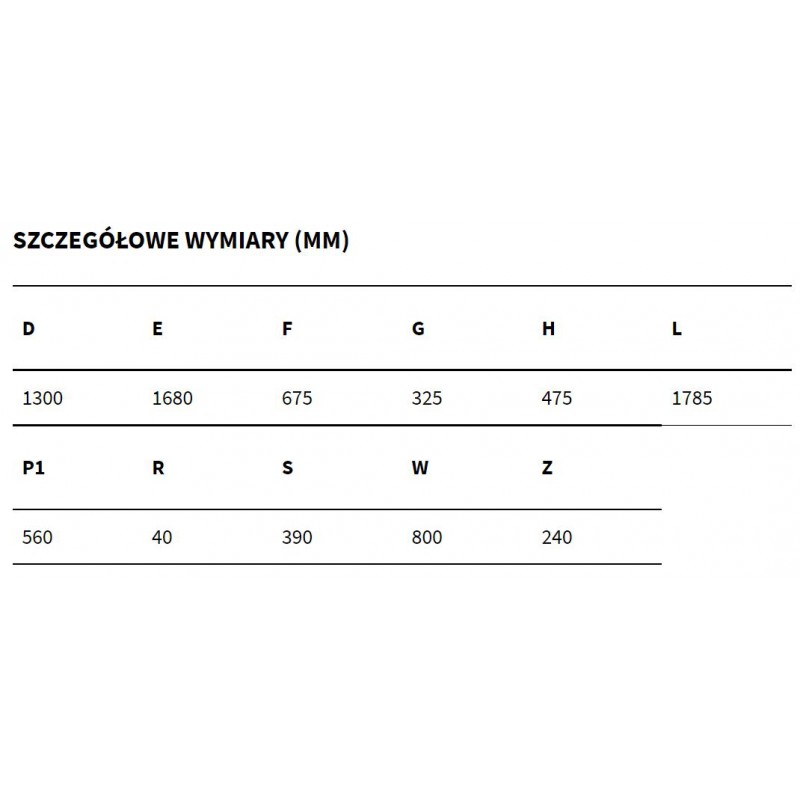 SZCZEGÓŁOWE WYMIARY (MM)

| D | E | F | G | H | L |
|---|---|---|---|---|---|
| 1300 | 1680 | 675 | 325 | 475 | 1785 |

| P1 | R | S | W | Z |
|---|---|---|---|---|
| 560 | 40 | 390 | 800 | 240 |